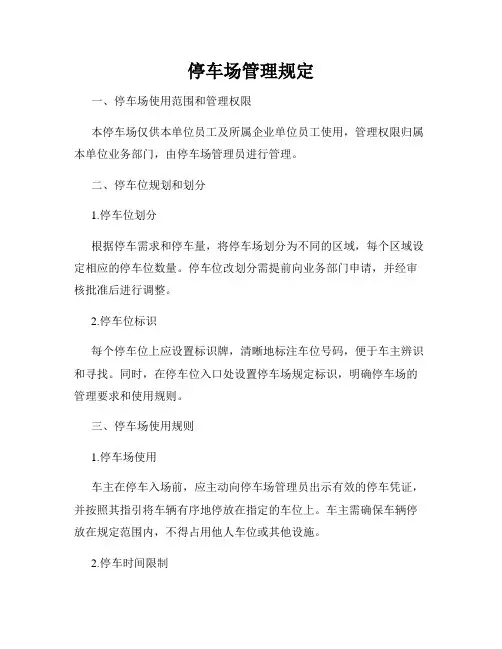 停车场管理规定

一、停车场使用范围和管理权限

本停车场仅供本单位员工及所属企业单位员工使用，管理权限归属本单位业务部门，由停车场管理员进行管理。

二、停车位规划和划分

1.停车位划分

根据停车需求和停车量，将停车场划分为不同的区域，每个区域设定相应的停车位数量。停车位改划分需提前向业务部门申请，并经审核批准后进行调整。

2.停车位标识

每个停车位上应设置标识牌，清晰地标注车位号码，便于车主辨识和寻找。同时，在停车位入口处设置停车场规定标识，明确停车场的管理要求和使用规则。

三、停车场使用规则

1.停车场使用

车主在停车入场前，应主动向停车场管理员出示有效的停车凭证，并按照其指引将车辆有序地停放在指定的车位上。车主需确保车辆停放在规定范围内，不得占用他人车位或其他设施。

2.停车时间限制